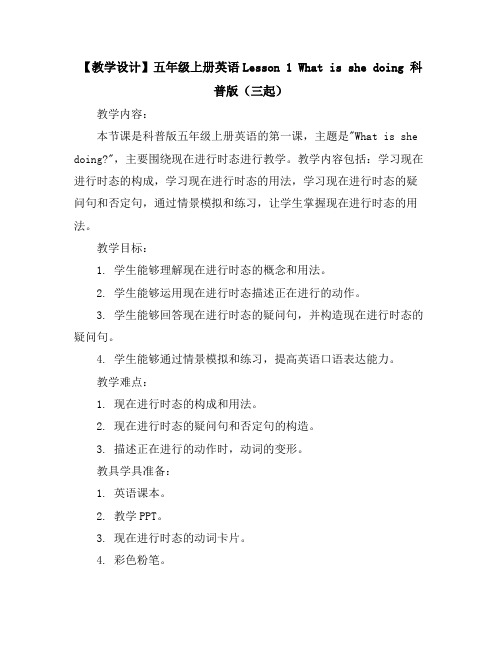 【教学设计】五年级上册英语 Lesson 1 What is she doing 科普版（三起）

教学内容：

本节课是科普版五年级上册英语的第一课，主题是"What is she doing?"，主要围绕现在进行时态进行教学。教学内容包括：学习现在进行时态的构成，学习现在进行时态的用法，学习现在进行时态的疑问句和否定句，通过情景模拟和练习，让学生掌握现在进行时态的用法。

教学目标：

1. 学生能够理解现在进行时态的概念和用法。

2. 学生能够运用现在进行时态描述正在进行的动作。

3. 学生能够回答现在进行时态的疑问句，并构造现在进行时态的疑问句。

4. 学生能够通过情景模拟和练习，提高英语口语表达能力。

教学难点：

1. 现在进行时态的构成和用法。

2. 现在进行时态的疑问句和否定句的构造。

3. 描述正在进行的动作时，动词的变形。

教具学具准备：

1. 英语课本。

2. 教学 PPT。

3. 现在进行时态的动词卡片。

4. 彩色粉笔。